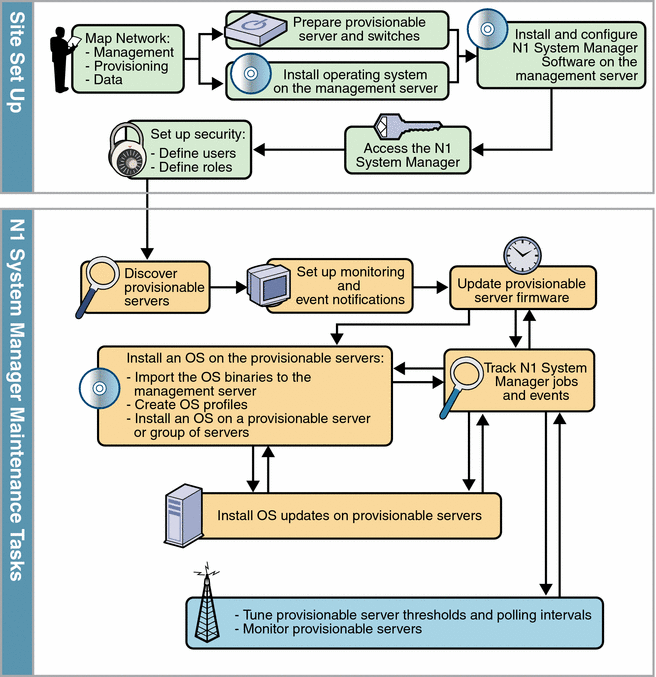 Site Set Up

Map Network:
- Management
- Provisioning
- Data

Prepare provisionable server and switches

Install operating system on the management server

Install and configure N1 System Manager Software on the management server

Access the N1 System Manager

Set up security:
- Define users
- Define roles

N1 System Manager Maintenance Tasks

Discover provisionable servers

Set up monitoring and event notifications

Update provisionable server firmware

Install an OS on the provisionable servers:
- Import the OS binaries to the management server
- Create OS profiles
- Install an OS on a provisionable server or group of servers

Track N1 System Manager jobs and events

Install OS updates on provisionable servers

- Tune provisionable server thresholds and polling intervals
- Monitor provisionable servers